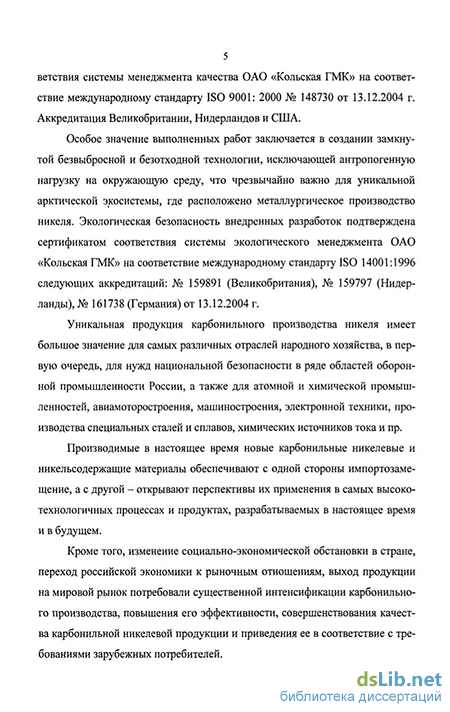 5

ветствия системы менеджмента качества ОАО «Кольская ГМК» на соответствие международному стандарту ISO 9001: 2000 № 148730 от 13.12.2004 г. Аккредитация Великобритании, Нидерландов и США.

Особое значение выполненных работ заключается в создании замкнутой безвыбросной и безотходной технологии, исключающей антропогенную нагрузку на окружающую среду, что чрезвычайно важно для уникальной арктической экосистемы, где расположено металлургическое производство никеля. Экологическая безопасность внедренных разработок подтверждена сертификатом соответствия системы экологического менеджмента ОАО «Кольская ГМК» на соответствие международному стандарту ISO 14001:1996 следующих аккредитаций: № 159891 (Великобритания), № 159797 (Нидерланды), № 161738 (Германия) от 13.12.2004 г.

Уникальная продукция карбонильного производства никеля имеет большое значение для самых различных отраслей народного хозяйства, в первую очередь, для нужд национальной безопасности в ряде областей оборонной промышленности России, а также для атомной и химической промышленностей, авиамоторостроения, машиностроения, электронной техники, производства специальных сталей и сплавов, химических источников тока и пр.

Производимые в настоящее время новые карбонильные никелевые и никельсодержащие материалы обеспечивают с одной стороны импортозамещение, а с другой – открывают перспективы их применения в самых высокотехнологичных процессах и продуктах, разрабатываемых в настоящее время и в будущем.

Кроме того, изменение социально-экономической обстановки в стране, переход российской экономики к рыночным отношениям, выход продукции на мировой рынок потребовали существенной интенсификации карбонильного производства, повышения его эффективности, совершенствования качества карбонильной никелевой продукции и приведения ее в соответствие с требованиями зарубежных потребителей.

dsLib.net
библиотека диссертаций